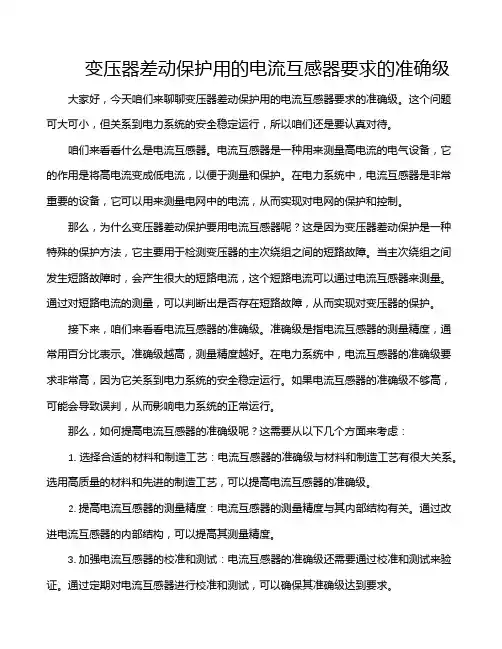 变压器差动保护用的电流互感器要求的准确级

大家好，今天咱们来聊聊变压器差动保护用的电流互感器要求的准确级。这个问题可大可小，但关系到电力系统的安全稳定运行，所以咱们还是要认真对待。

咱们来看看什么是电流互感器。电流互感器是一种用来测量高电流的电气设备，它的作用是将高电流变成低电流，以便于测量和保护。在电力系统中，电流互感器是非常重要的设备，它可以用来测量电网中的电流，从而实现对电网的保护和控制。

那么，为什么变压器差动保护要用电流互感器呢？这是因为变压器差动保护是一种特殊的保护方法，它主要用于检测变压器的主次绕组之间的短路故障。当主次绕组之间发生短路故障时，会产生很大的短路电流，这个短路电流可以通过电流互感器来测量。通过对短路电流的测量，可以判断出是否存在短路故障，从而实现对变压器的保护。

接下来，咱们来看看电流互感器的准确级。准确级是指电流互感器的测量精度，通常用百分比表示。准确级越高，测量精度越好。在电力系统中，电流互感器的准确级要求非常高，因为它关系到电力系统的安全稳定运行。如果电流互感器的准确级不够高，可能会导致误判，从而影响电力系统的正常运行。

那么，如何提高电流互感器的准确级呢？这需要从以下几个方面来考虑：

1. 选择合适的材料和制造工艺：电流互感器的准确级与材料和制造工艺有很大关系。选用高质量的材料和先进的制造工艺，可以提高电流互感器的准确级。

2. 提高电流互感器的测量精度：电流互感器的测量精度与其内部结构有关。通过改进电流互感器的内部结构，可以提高其测量精度。

3. 加强电流互感器的校准和测试：电流互感器的准确级还需要通过校准和测试来验证。通过定期对电流互感器进行校准和测试，可以确保其准确级达到要求。